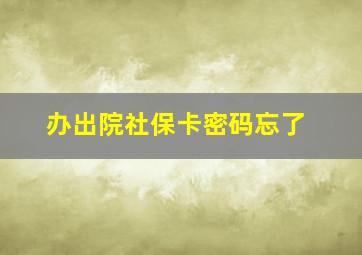 办出院社保卡密码忘了